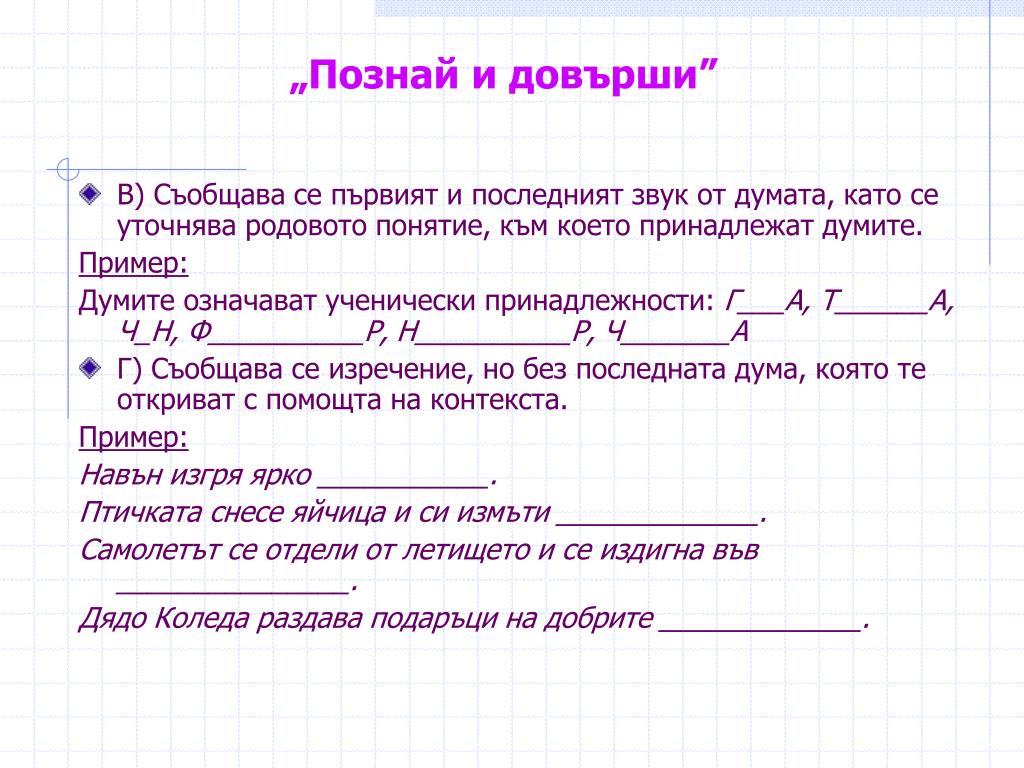 „Познай и довърши”

В) Съобщава се първият и последният звук от думата, като се уточнява родовото понятие, към което принадлежат думите.

Пример:

Думите означават ученически принадлежности: Г___А, Т______А, Ч_Н, Ф__________Р, Н__________Р, Ч_______А

Г) Съобщава се изречение, но без последната дума, която те откриват с помощта на контекста.

Пример:

Навън изгря ярко ___________.

Птичката снесе яйчица и си измъти _____________.

Самолетът се отдели от летището и се издигна във _______________.

Дядо Коледа раздава подаръци на добрите _____________.